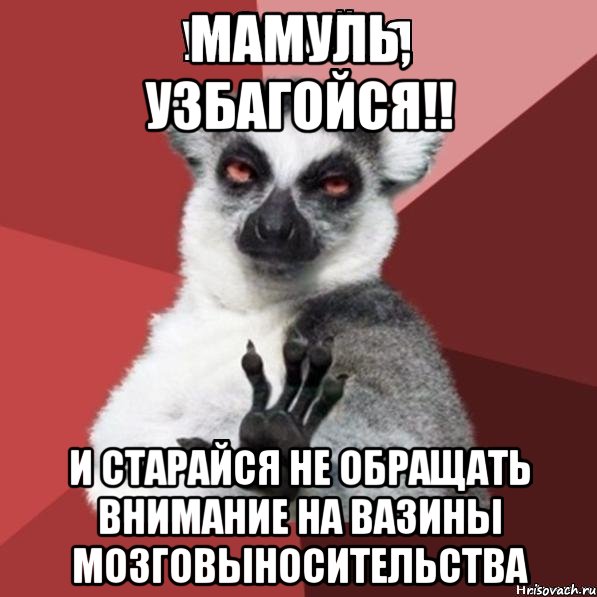 МАМУЛЬ, УЗБАГОЙСЯ!!

И СТАРАЙСЯ НЕ ОБРАЩАТЬ ВНИМАНИЕ НА ВАЗИНЫ МОЗГОВЫНОСИТЕЛЬСТВА

Hrisovach.ru